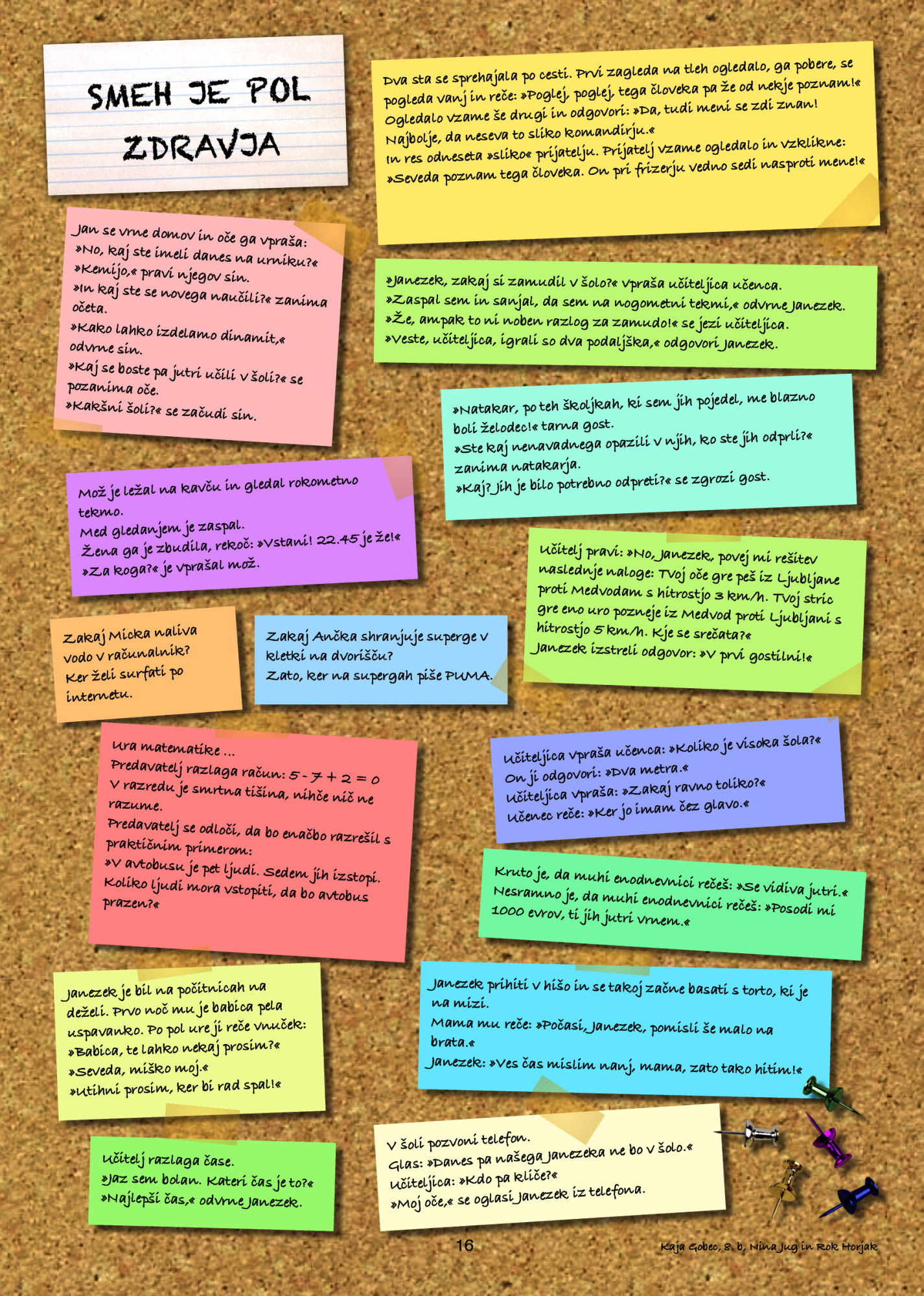 SMEH JE POL ZDRAVJA

Dva sta se sprehajala po cesti. Prvi zagleda na tleh ogledalo, ga pobere, se pogleda vanj in reče: »Poglej, poglej, tega človeka pa že od nekje poznam!« Ogledalo vzame še drugi in odgovori: »Da, tudi meni se zdi znan! Najbolje, da neseva to sliko komandirju.« In res odneseta »sliko« prijatelju. Prijatelj vzame ogledalo in vzklikne: »Seveda poznam tega človeka. On pri frizerju vedno sedi nasproti mene!«

Jan se vrne domov in oče ga vpraša: »No, kaj ste imeli danes na urniku?« »Kemijo,« pravi njegov sin. »In kaj ste se novega naučili?« zanima očeta. »Kako lahko izdelamo dinamit,« odvrne sin. »Kaj se boste pa jutri učili v šoli?« se pozanima oče. »Kakšni šoli?« se začudi sin.

»Janezek, zakaj si zamudil v šolo?« vpraša učiteljica učenca. »Zaspal sem in sanjal, da sem na nogometni tekmi,« odvrne Janezek. »Že, ampak to ni noben razlog za zamudo!« se jezi učiteljica. »Veste, učiteljica, igrali so dva podaljška,« odgovori Janezek.

»Natakar, po teh školjkah, ki sem jih pojedel, me blazno boli želodec!« tarna gost. »Ste kaj nenavadnega opazili v njih, ko ste jih odprli?« zanima natakarja. »Kaj? Jih je bilo potrebno odpreti?« se zgrozi gost.

Mož je ležal na kavču in gledal rokometno tekmo. Med gledanjem je zaspal. Žena ga je zbudila, rekoč: »Vstani! 22.45 je že!« »Za koga?« je vprašal mož.

Učitelj pravi: »No, Janezek, povej mi rešitev naslednje naloge: Tvoj oče gre peš iz Ljubljane proti Medvodam s hitrostjo 3 km/h. Tvoj stric gre eno uro pozneje iz Medvod proti Ljubljani s hitrostjo 5 km/h. Kje se srečata?« Janezek izstreli odgovor: »V prvi gostilni!«

Zakaj Micka naliva vodo v računalnik? Ker želi surfati po internetu.

Zakaj Ančka shranjuje superge v kletki na dvorišču? Zato, ker na supergah piše PUMA.

Ura matematike ... Predavatelj razlaga račun: $5 - 7 + 2 = 0$ V razredu je smrtna tišina, nihče nič ne razume. Predavatelj se odloči, da bo enačbo razrešil s praktičnim primerom: »V avtobusu je pet ljudi. Sedem jih izstopi. Koliko ljudi mora vstopiti, da bo avtobus prazen?«

Učiteljica vpraša učenca: »Koliko je visoka šola?« On ji odgovori: »Dva metra.« Učiteljica vpraša: »Zakaj ravno toliko?« Učenec reče: »Ker jo imam čez glavo.«

Kruto je, da muhi enodnevnici rečeš: »Se vidiva jutri.« Nesramno je, da muhi enodnevnici rečeš: »Posodi mi 1000 evrov, ti jih jutri vrnem.«

Janezek je bil na počitnicah na deželi. Prvo noč mu je babica pela uspavanko. Po pol ure ji reče vnuček: »Babica, te lahko nekaj prosim?« »Seveda, miško moj.« »Utihni prosim, ker bi rad spal!«

Janezek prihiti v hišo in se takoj začne basati s torto, ki je na mizi. Mama mu reče: »Počasi, Janezek, pomisli še malo na brata.« Janezek: »Ves čas mislim nanj, mama, zato tako hitim!«

Učitelj razlaga čase. »Jaz sem bolan. Kateri čas je to?« »Najlepši čas,« odvrne Janezek.

V šoli pozvoni telefon. Glas: »Danes pa našega Janezeka ne bo v šolo.« Učiteljica: »Kdo pa kliče?« »Moj oče,« se oglasi Janezek iz telefona.

16

Kaja Gobec, 8. b, Nina Jug in Rok Horjak